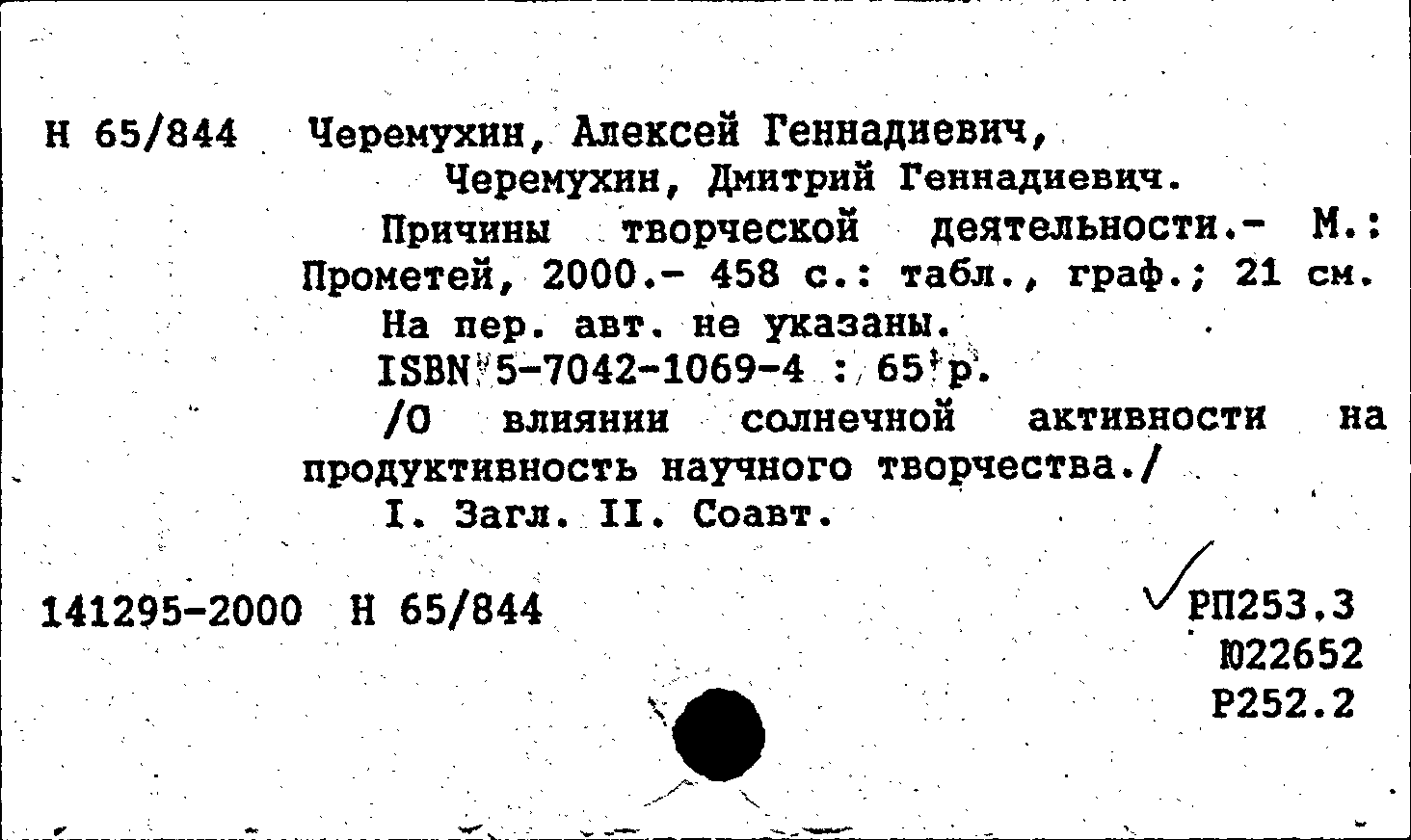 Н 65/844 Черемухин, Алексей Геннадиевич,
Черемухин, Дмитрий Геннадиевич.

Причины творческой деятельности.- М.: Прометей, 2000.- 458 с.: табл., граф.; 21 см.

На пер. авт. не указаны.

ISBN 5-7042-1069-4 : 65 р.

/О влиянии солнечной активности на продуктивность научного творчества./

I. Загл. II. Соавт.

141295-2000 Н 65/844

РП253.3
Ю22652
Р252.2